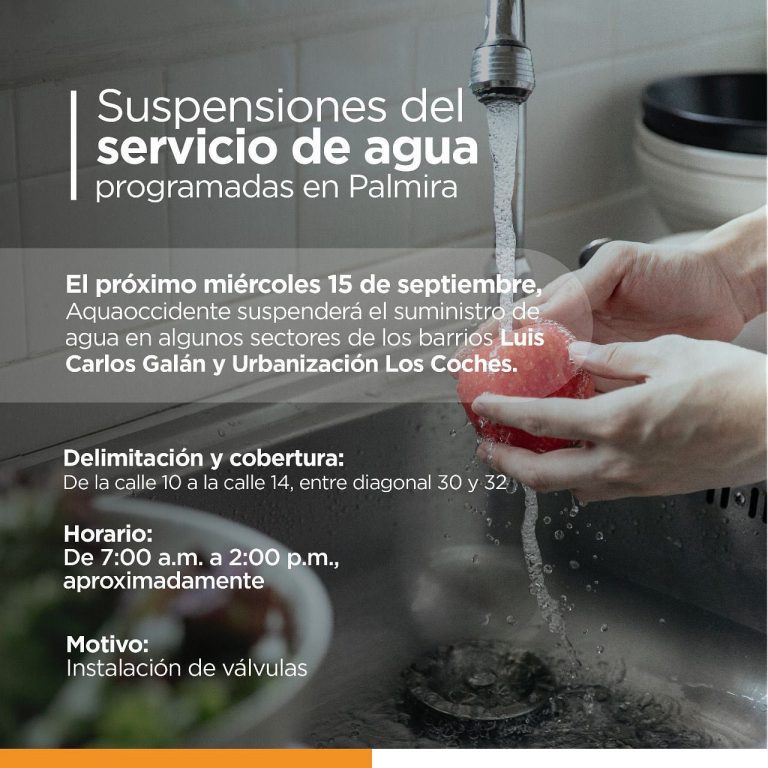 Suspensiones del servicio de agua programadas en Palmira

El próximo miércoles 15 de septiembre, Aquaoccidente suspenderá el suministro de agua en algunos sectores de los barrios Luis Carlos Galán y Urbanización Los Coches.

Delimitación y cobertura:
De la calle 10 a la calle 14, entre diagonal 30 y 32

Horario:
De 7:00 a.m. a 2:00 p.m., aproximadamente

Motivo:
Instalación de válvulas